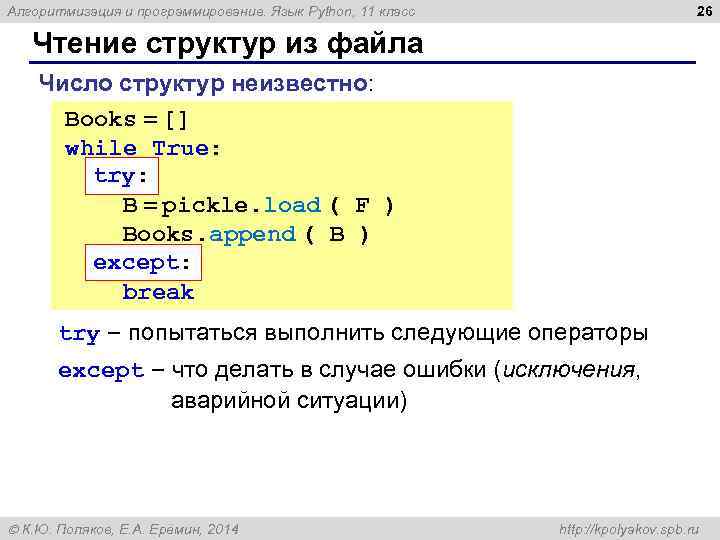 Алгоритмизация и программирование. Язык Python, 11 класс

26

Чтение структур из файла

Число структур неизвестно:

Books = []
while True:
  try:
    B = pickle.load ( F )
    Books.append ( B )
  except:
    break

try – попытаться выполнить следующие операторы

except – что делать в случае ошибки (исключения, аварийной ситуации)

© К.Ю. Поляков, Е.А. Еремин, 2014

http://kpolyakov.spb.ru